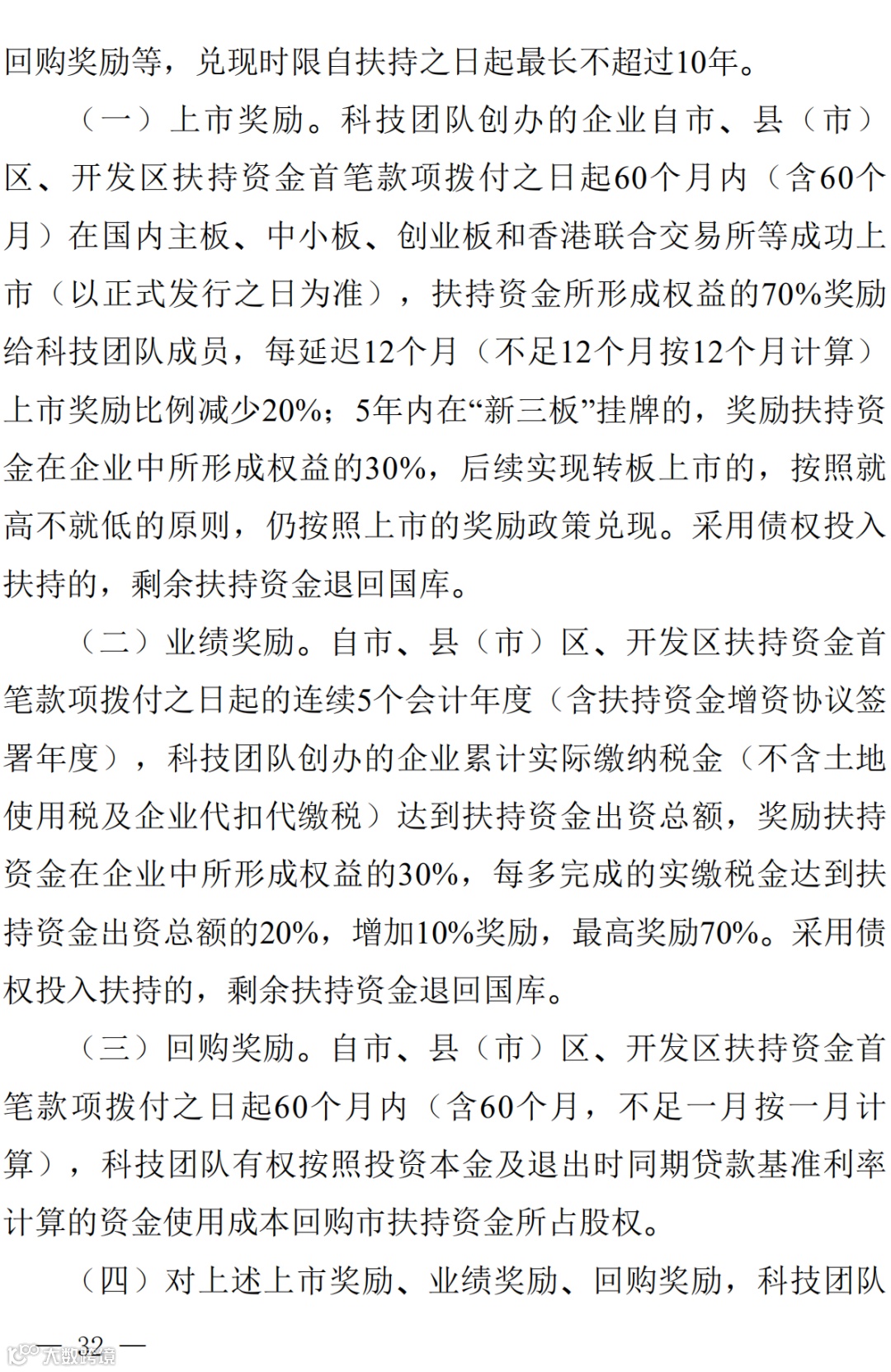 回购奖励等，兑现时限自扶持之日起最长不超过10年。

（一）上市奖励。科技团队创办的企业自市、县（市）区、开发区扶持资金首笔款项拨付之日起60个月内（含60个月）在国内主板、中小板、创业板和香港联合交易所等成功上市（以正式发行之日为准），扶持资金所形成权益的70%奖励给科技团队成员，每延迟12个月（不足12个月按12个月计算）上市奖励比例减少20%；5年内在“新三板”挂牌的，奖励扶持资金在企业中所形成权益的30%，后续实现转板上市的，按照就高不就低的原则，仍按照上市的奖励政策兑现。采用债权投入扶持的，剩余扶持资金退回国库。

（二）业绩奖励。自市、县（市）区、开发区扶持资金首笔款项拨付之日起的连续5个会计年度（含扶持资金增资协议签署年度），科技团队创办的企业累计实际缴纳税金（不含土地使用税及企业代扣代缴税）达到扶持资金出资总额，奖励扶持资金在企业中所形成权益的30%，每多完成的实缴税金达到扶持资金出资总额的20%，增加10%奖励，最高奖励70%。采用债权投入扶持的，剩余扶持资金退回国库。

（三）回购奖励。自市、县（市）区、开发区扶持资金首笔款项拨付之日起60个月内（含60个月，不足一月按一月计算），科技团队有权按照投资本金及退出时同期贷款基准利率计算的资金使用成本回购市扶持资金所占股权。

（四）对上述上市奖励、业绩奖励、回购奖励，科技团队

— 32 —

大数跨境